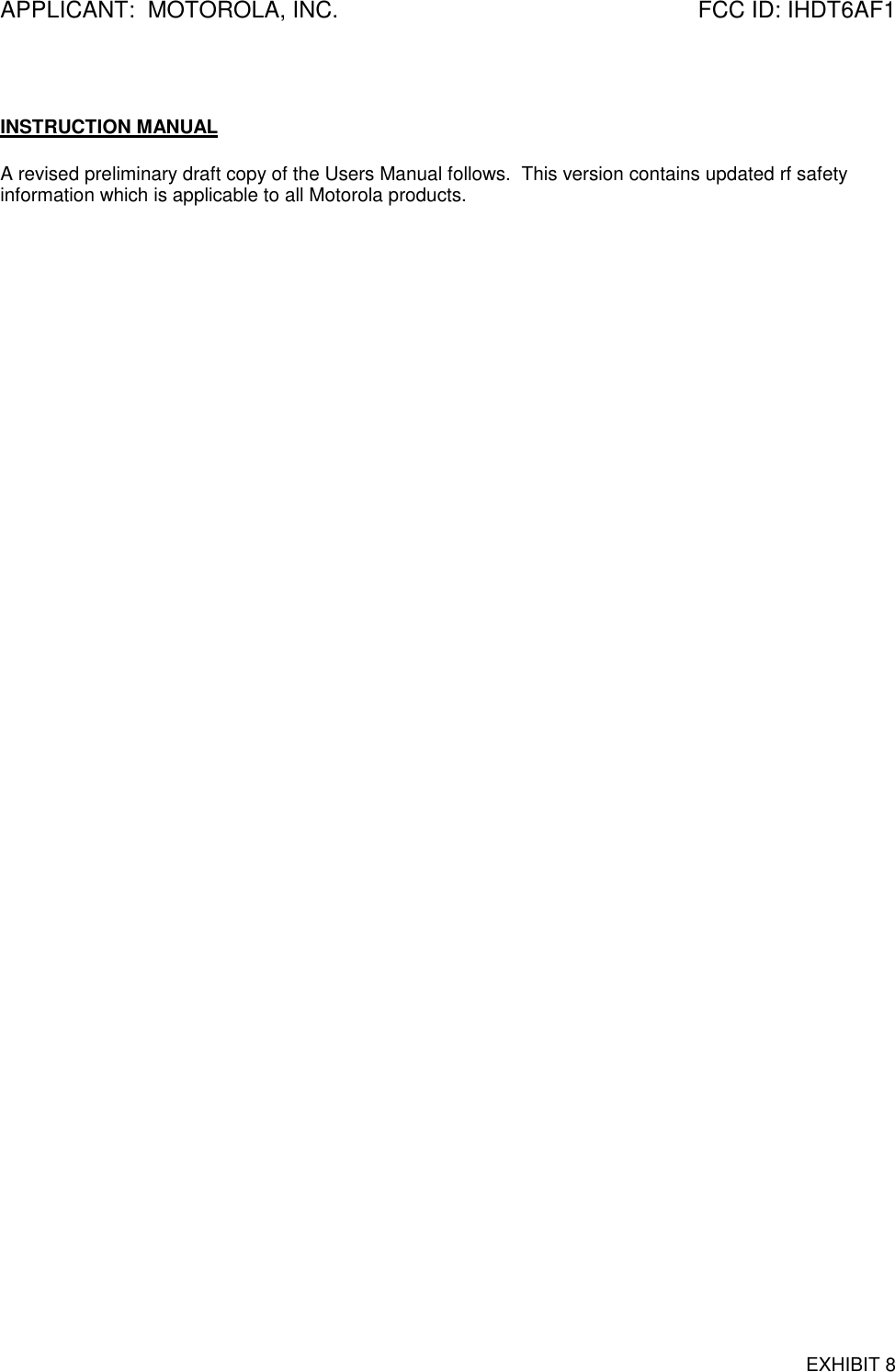 APPLICANT: MOTOROLA, INC. FCC ID: IHDT6AF1

INSTRUCTION MANUAL

A revised preliminary draft copy of the Users Manual follows. This version contains updated rf safety information which is applicable to all Motorola products.

EXHIBIT 8